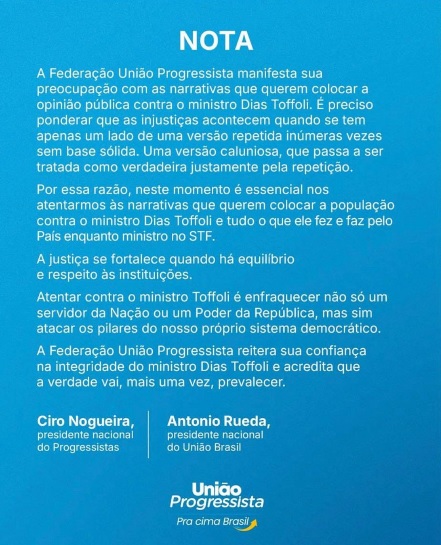 NOTA

A Federação União Progressista manifesta sua preocupação com as narrativas que querem colocar a opinião pública contra o ministro Dias Toffoli. É preciso ponderar que as injustiças acontecem quando se tem apenas um lado de uma versão repetida inúmeras vezes sem base sólida. Uma versão caluniosa, que passa a ser tratada como verdadeira justamente pela repetição.

Por essa razão, neste momento é essencial nos atentarmos às narrativas que querem colocar a população contra o ministro Dias Toffoli e tudo o que ele fez e faz pelo País enquanto ministro no STF.

A justiça se fortalece quando há equilíbrio e respeito às instituições.

Atentar contra o ministro Toffoli é enfraquecer não só um servidor da Nação ou um Poder da República, mas sim atacar os pilares do nosso próprio sistema democrático.

A Federação União Progressista reitera sua confiança na integridade do ministro Dias Toffoli e acredita que a verdade vai, mais uma vez, prevalecer.

Ciro Nogueira,
presidente nacional do Progressistas

Antonio Rueda,
presidente nacional do União Brasil

União Progressista
Pra cima Brasil